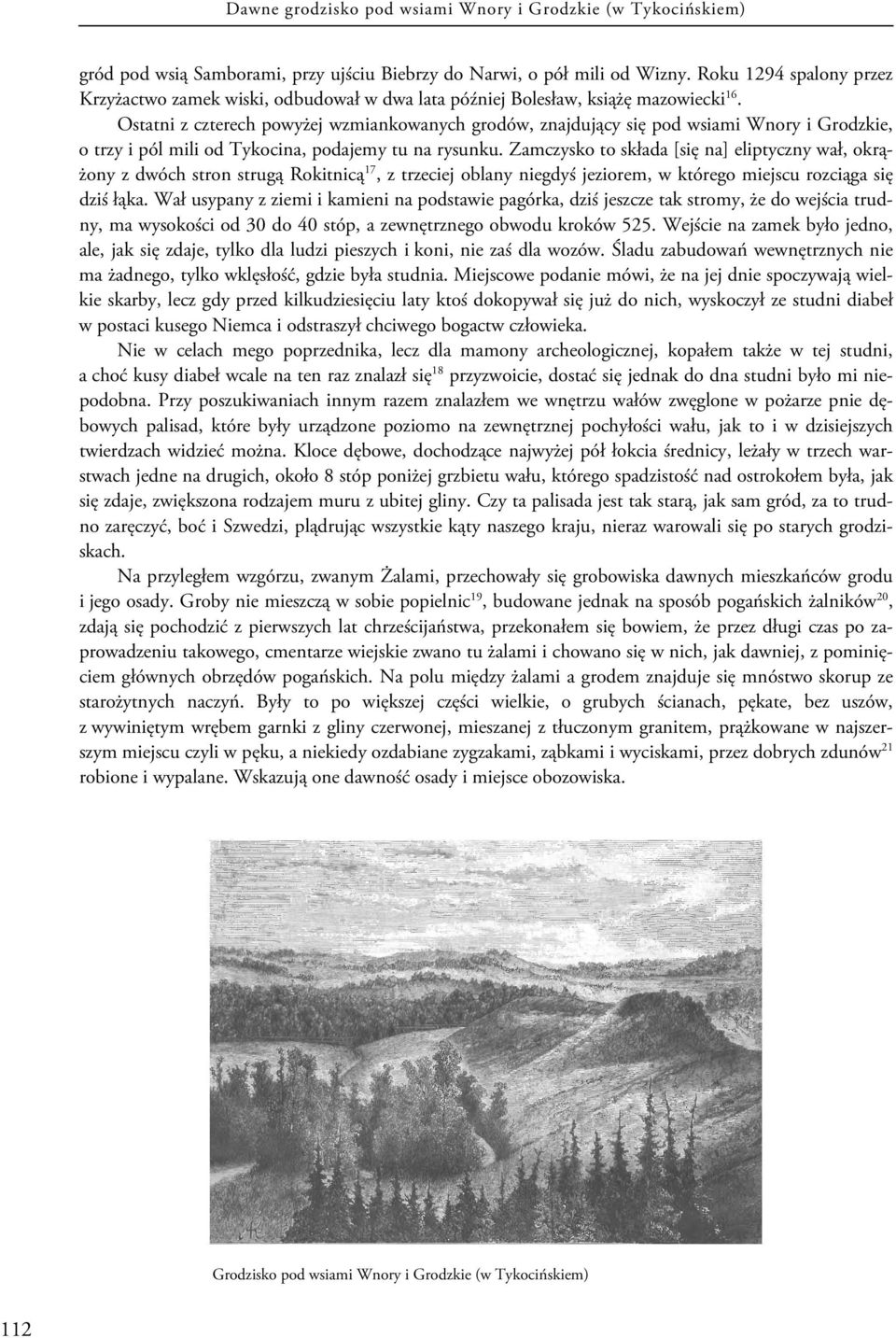 Dawne grodzisko pod wsiami Wnory i Grodzkie (w Tykocińskiem)

gród pod wsią Samborami, przy ujściu Biebrzy do Narwi, o pół mili od Wizny. Roku 1294 spalony przez Krzyżactwo zamek wiski, odbudował w dwa lata później Bolesław, książę mazowiecki$^{16}$.

Ostatni z czterech powyżej wzmiankowanych grodów, znajdujący się pod wsiami Wnory i Grodzkie, o trzy i pól mili od Tykocina, podajemy tu na rysunku. Zamczysko to składa [się na] eliptyczny wał, okrążony z dwóch stron strugą Rokitnicą$^{17}$, z trzeciej oblany niegdyś jeziorem, w którego miejscu rozciąga się dziś łąka. Wał usypany z ziemi i kamieni na podstawie pagórka, dziś jeszcze tak stromy, że do wejścia trudny, ma wysokości od 30 do 40 stóp, a zewnętrznego obwodu kroków 525. Wejście na zamek było jedno, ale, jak się zdaje, tylko dla ludzi pieszych i koni, nie zaś dla wozów. Śladu zabudowań wewnętrznych nie ma żadnego, tylko wklęsłość, gdzie była studnia. Miejscowe podanie mówi, że na jej dnie spoczywają wielkie skarby, lecz gdy przed kilkudziesięciu laty ktoś dokopywał się już do nich, wyskoczył ze studni diabeł w postaci kusego Niemca i odstraszył chciwego bogactw człowieka.

Nie w celach mego poprzednika, lecz dla mamony archeologicznej, kopałem także w tej studni, a choć kusy diabeł wcale na ten raz znalazł się$^{18}$ przyzwoicie, dostać się jednak do dna studni było mi niepodobna. Przy poszukiwaniach innym razem znalazłem we wnętrzu wałów zwęglone w pożarze pnie dębowych palisad, które były urządzone poziomo na zewnętrznej pochyłości wału, jak to i w dzisiejszych twierdzach widzieć można. Kloce dębowe, dochodzące najwyżej pół łokcia średnicy, leżały w trzech warstwach jedne na drugich, około 8 stóp poniżej grzbietu wału, którego spadzistość nad ostrokołem była, jak się zdaje, zwiększona rodzajem muru z ubitej gliny. Czy ta palisada jest tak starą, jak sam gród, za to trudno zaręczyć, boć i Szwedzi, plądrując wszystkie kąty naszego kraju, nieraz warowali się po starych grodziskach.

Na przyległem wzgórzu, zwanym Żalami, przechowały się grobowiska dawnych mieszkańców grodu i jego osady. Groby nie mieszczą w sobie popielnic$^{19}$, budowane jednak na sposób pogańskich żalników$^{20}$, zdają się pochodzić z pierwszych lat chrześcijaństwa, przekonałem się bowiem, że przez długi czas po zaprowadzeniu takowego, cmentarze wiejskie zwano tu żalami i chowano się w nich, jak dawniej, z pominięciem głównych obrzędów pogańskich. Na polu między żalami a grodem znajduje się mnóstwo skorup ze starożytnych naczyń. Były to po większej części wielkie, o grubych ścianach, pękate, bez uszów, z wywiniętym wrębem garnki z gliny czerwonej, mieszanej z tłuczonym granitem, prążkowane w najszerszym miejscu czyli w pęku, a niekiedy ozdabiane zygzakami, ząbkami i wyciskami, przez dobrych zdunów$^{21}$ robione i wypalane. Wskazują one dawność osady i miejsce obozowiska.

Grodzisko pod wsiami Wnory i Grodzkie (w Tykocińskiem)

112